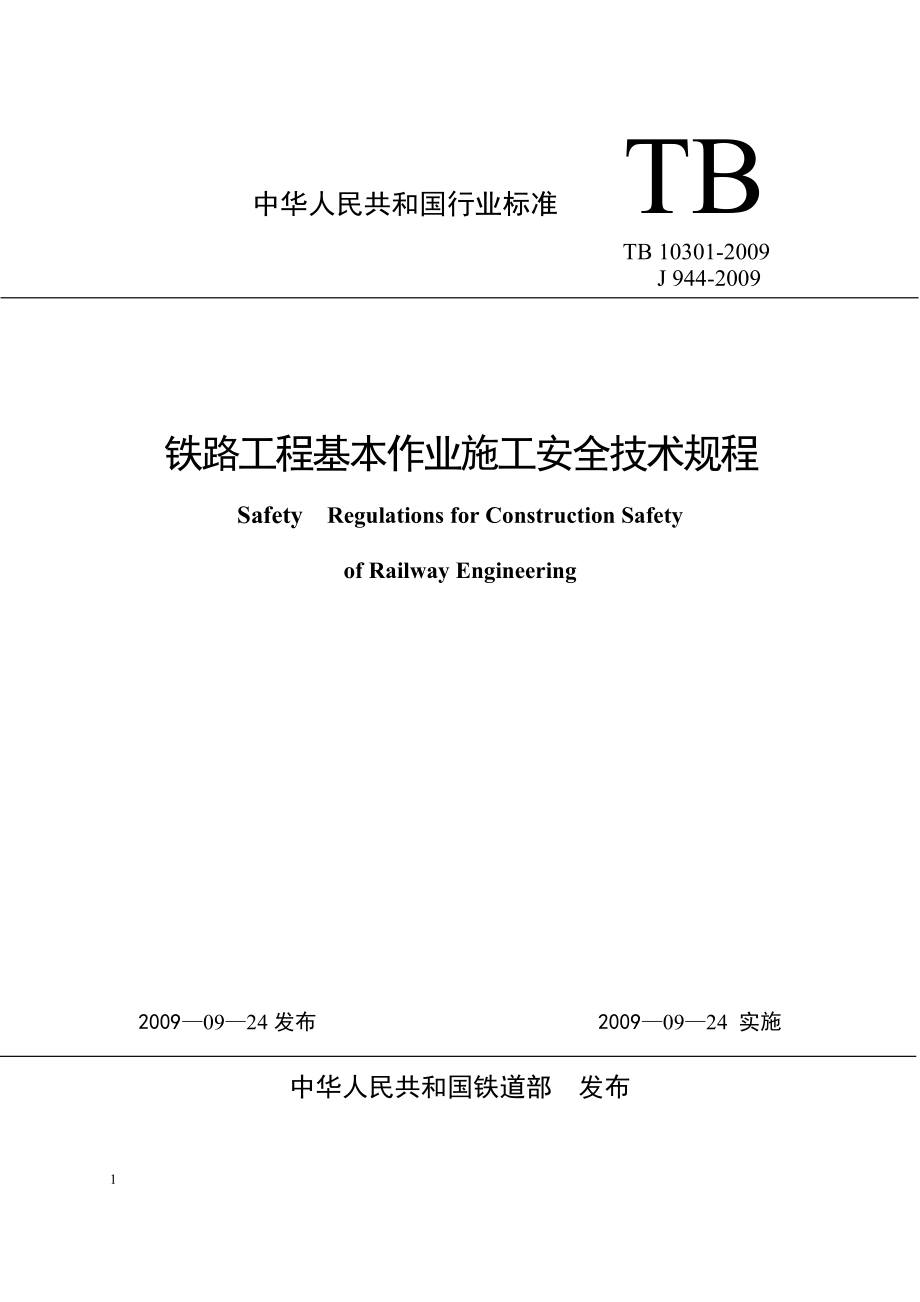 中华人民共和国行业标准 TB

TB 10301-2009
J 944-2009

铁路工程基本作业施工安全技术规程

Safety Regulations for Construction Safety

of Railway Engineering

2009—09—24 发布

2009—09—24 实施

中华人民共和国铁道部 发布

1